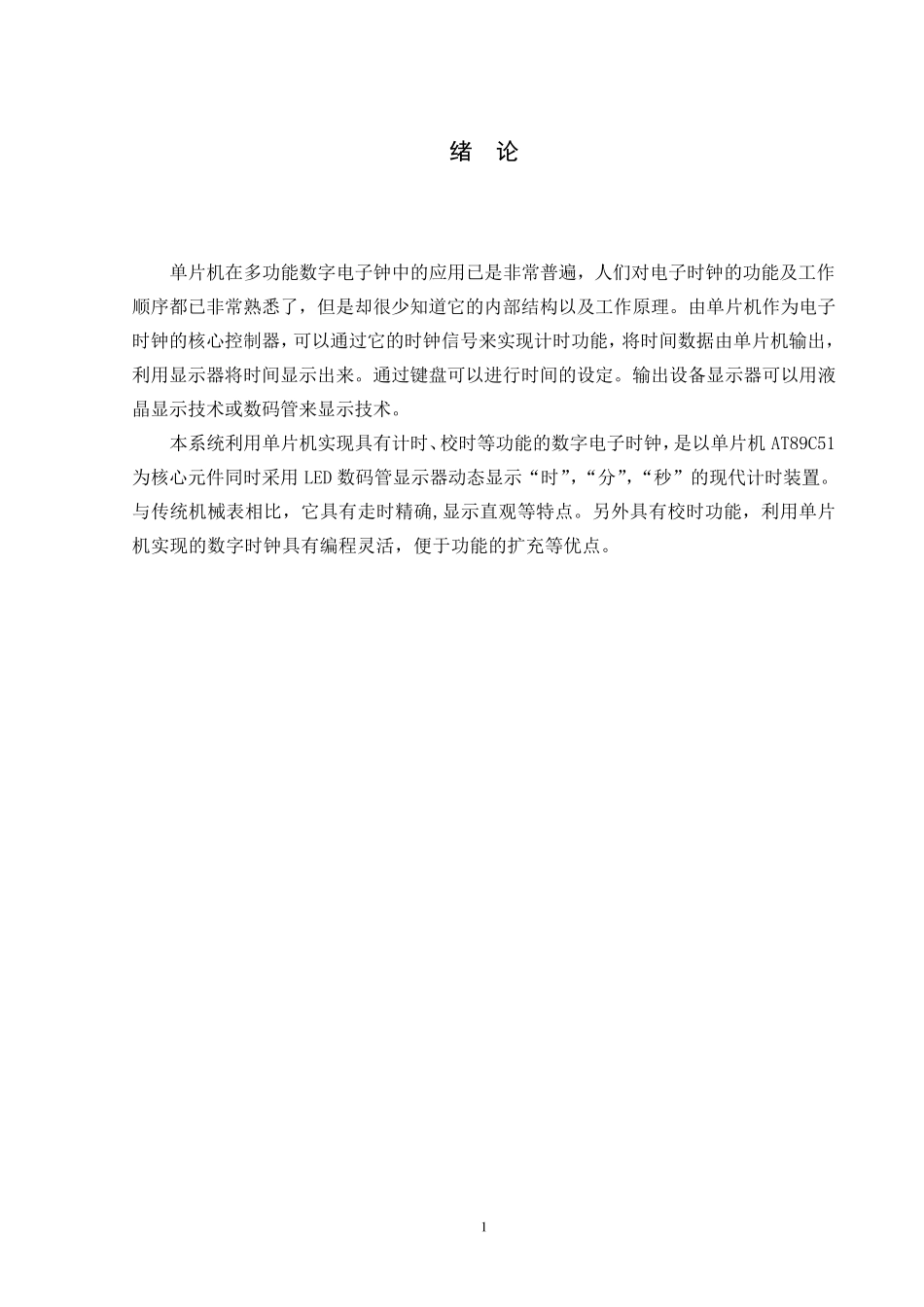 绪 论

单片机在多功能数字电子钟中的应用已是非常普遍，人们对电子时钟的功能及工作顺序都已非常熟悉了，但是却很少知道它的内部结构以及工作原理。由单片机作为电子时钟的核心控制器，可以通过它的时钟信号来实现计时功能，将时间数据由单片机输出，利用显示器将时间显示出来。通过键盘可以进行时间的设定。输出设备显示器可以用液晶显示技术或数码管来显示技术。

本系统利用单片机实现具有计时、校时等功能的数字电子时钟，是以单片机 AT89C51 为核心元件同时采用 LED 数码管显示器动态显示“时”，“分”，“秒”的现代计时装置。与传统机械表相比，它具有走时精确,显示直观等特点。另外具有校时功能，利用单片机实现的数字时钟具有编程灵活，便于功能的扩充等优点。

1